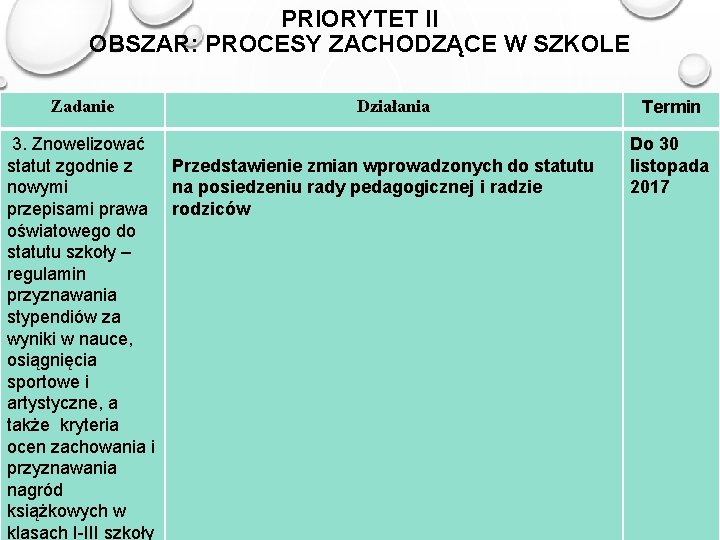 PRIORYTET II
OBSZAR: PROCESY ZACHODZĄCE W SZKOLE

| Zadanie | Działania | Termin |
|---|---|---|
| 3. Znowelizować statut zgodnie z nowymi przepisami prawa oświatowego do statutu szkoły – regulamin przyznawania stypendiów za wyniki w nauce, osiągnięcia sportowe i artystyczne, a także kryteria ocen zachowania i przyznawania nagród książkowych w klasach I-III szkoły | Przedstawienie zmian wprowadzonych do statutu na posiedzeniu rady pedagogicznej i radzie rodziców | Do 30 listopada 2017 |